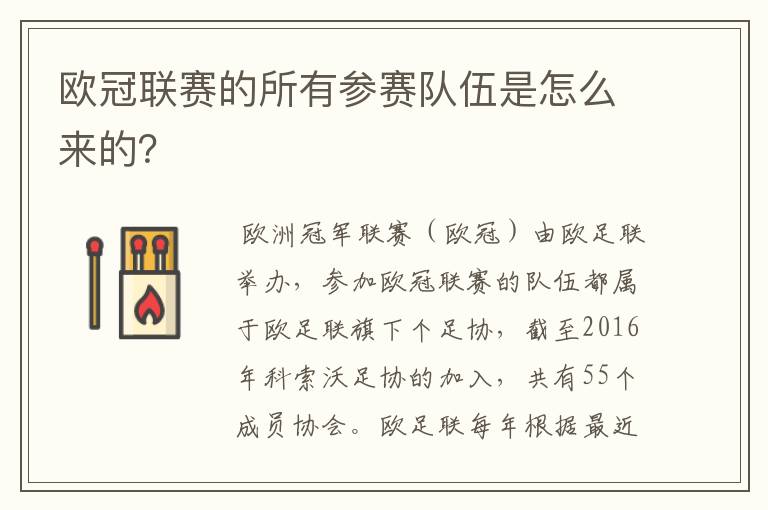 欧冠联赛的所有参赛队伍是怎么来的?

欧洲冠军联赛（欧冠）由欧足联举办，参加欧冠联赛的队伍都属于欧足联旗下个足协，截至2016年科索沃足协的加入，共有55个成员协会。欧足联每年根据最近